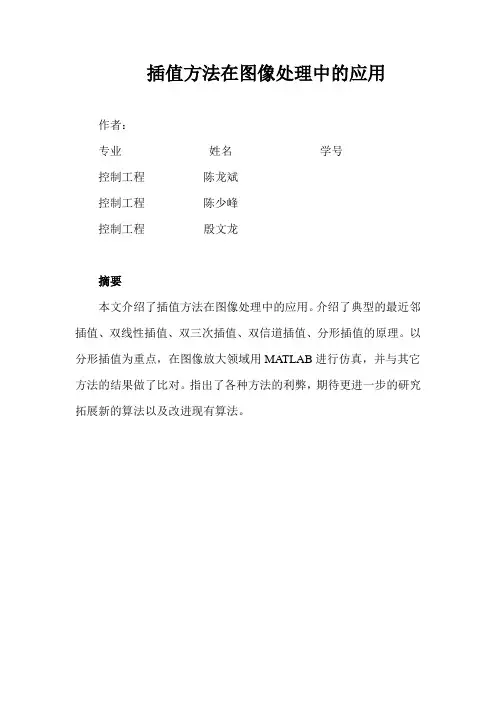 插值方法在图像处理中的应用

作者：

| 专业 | 姓名 | 学号 |
|---|---|---|
| 控制工程 | 陈龙斌 | |
| 控制工程 | 陈少峰 | |
| 控制工程 | 殷文龙 | |

摘要

本文介绍了插值方法在图像处理中的应用。介绍了典型的最近邻插值、双线性插值、双三次插值、双信道插值、分形插值的原理。以分形插值为重点，在图像放大领域用 MATLAB 进行仿真，并与其它方法的结果做了比对。指出了各种方法的利弊，期待更进一步的研究拓展新的算法以及改进现有算法。